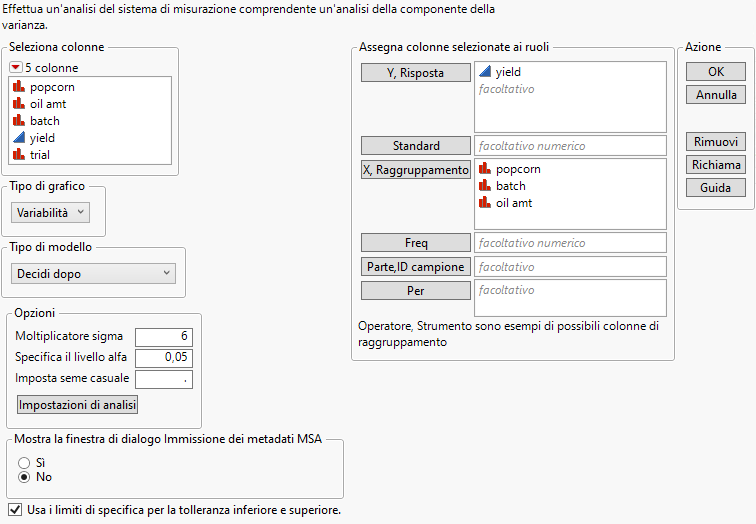 Effettua un'analisi del sistema di misurazione comprendente un'analisi della componente della varianza.

Seleziona colonne
5 colonne
popcorn
oil amt
batch
yield
trial

Tipo di grafico
Variabilità

Tipo di modello
Decidi dopo

Opzioni
Moltiplicatore sigma 6
Specifica il livello alfa 0,05
Imposta seme casuale .
Impostazioni di analisi

Mostra la finestra di dialogo Immissione dei metadati MSA
Sì
No

Usa i limiti di specifica per la tolleranza inferiore e superiore.

Assegna colonne selezionate ai ruoli
Y, Risposta
yield
facoltativo
Standard
facoltativo numerico
X, Raggruppamento
popcorn
batch
oil amt
Freq
facoltativo numerico
Parte,ID campione
facoltativo
Per
facoltativo
Operatore, Strumento sono esempi di possibili colonne di raggruppamento

Azione
OK
Annulla
Rimuovi
Richiama
Guida